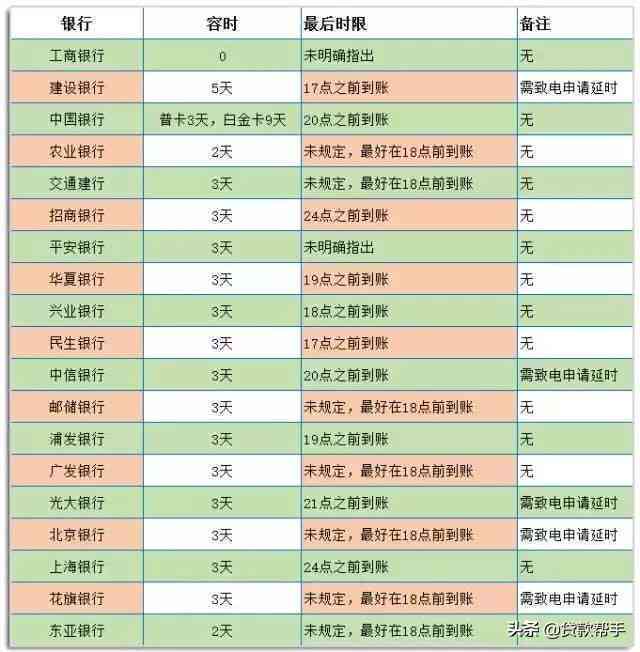 | 银行 | 容时 | 最后时限 | 备注 |
|---|---|---|---|
| 工商银行 | 0 | 未明确指出 | 无 |
| 建设银行 | 5天 | 17点之前到账 | 需致电申请延时 |
| 中国银行 | 普卡3天，白金卡9天 | 20点之前到账 | 无 |
| 农业银行 | 2天 | 未规定，最好在18点前到账 | 无 |
| 交通建行 | 3天 | 未规定，最好在18点前到账 | 无 |
| 招商银行 | 3天 | 24点之前到账 | 无 |
| 平安银行 | 3天 | 未明确指出 | 无 |
| 华夏银行 | 3天 | 19点之前到账 | 无 |
| 兴业银行 | 3天 | 18点之前到账 | 无 |
| 民生银行 | 3天 | 17点之前到账 | 无 |
| 中信银行 | 3天 | 20点之前到账 | 需致电申请延时 |
| 邮储银行 | 3天 | 未规定，最好在18点前到账 | 无 |
| 浦发银行 | 3天 | 19点之前到账 | 无 |
| 广发银行 | 3天 | 未规定，最好在18点前到账 | 无 |
| 光大银行 | 3天 | 21点之前到账 | 需致电申请延时 |
| 北京银行 | 3天 | 未规定，最好在18点前到账 | 需致电申请延时 |
| 上海银行 | 3天 | 24点之前到账 | 无 |
| 花旗银行 | 3天 | 未规定，最好在18点前到账 | 需致电申请延时 |
| 东亚银行 | 2天 | 未规定，最好在18点前到账 | |

头条 @贷款帮手